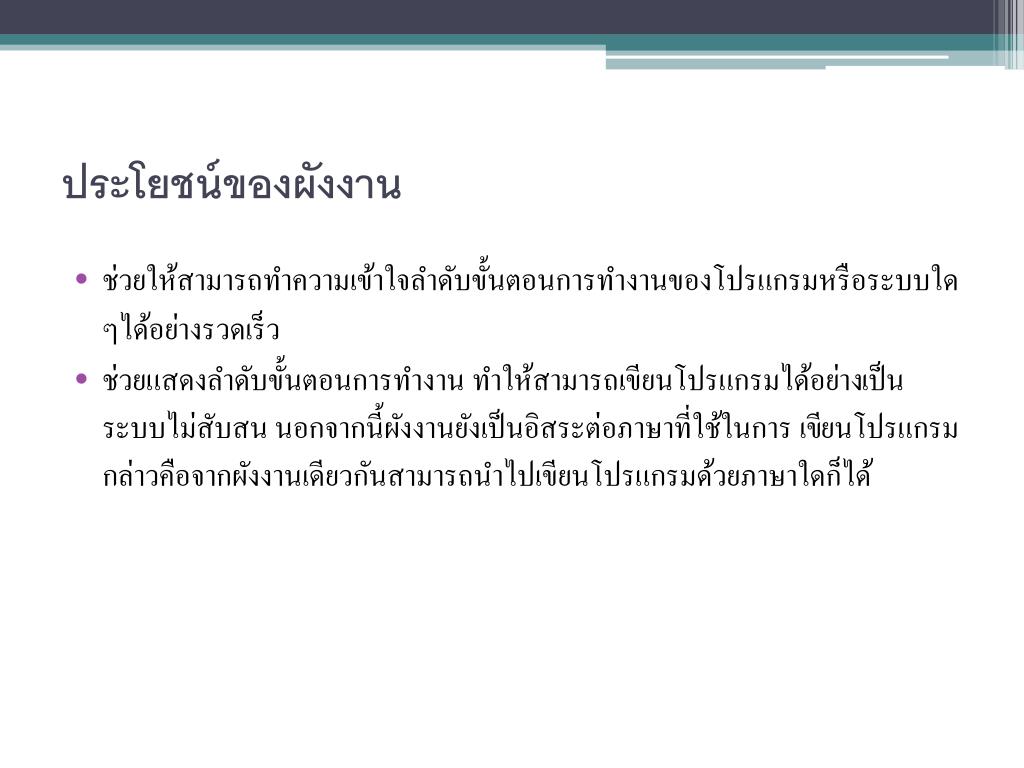 ประโยชน์ของผังงาน

• ช่วยให้สามารถทำความเข้าใจลำดับขั้นตอนการทำงานของโปรแกรมหรือระบบใดๆได้อย่างรวดเร็ว
• ช่วยแสดงลำดับขั้นตอนการทำงาน ทำให้สามารถเขียนโปรแกรมได้อย่างเป็นระบบไม่สับสน นอกจากนี้ผังงานยังเป็นอิสระต่อภาษาที่ใช้ในการ เขียนโปรแกรม กล่าวคือจากผังงานเดียวกันสามารถนำไปเขียนโปรแกรมด้วยภาษาใดก็ได้